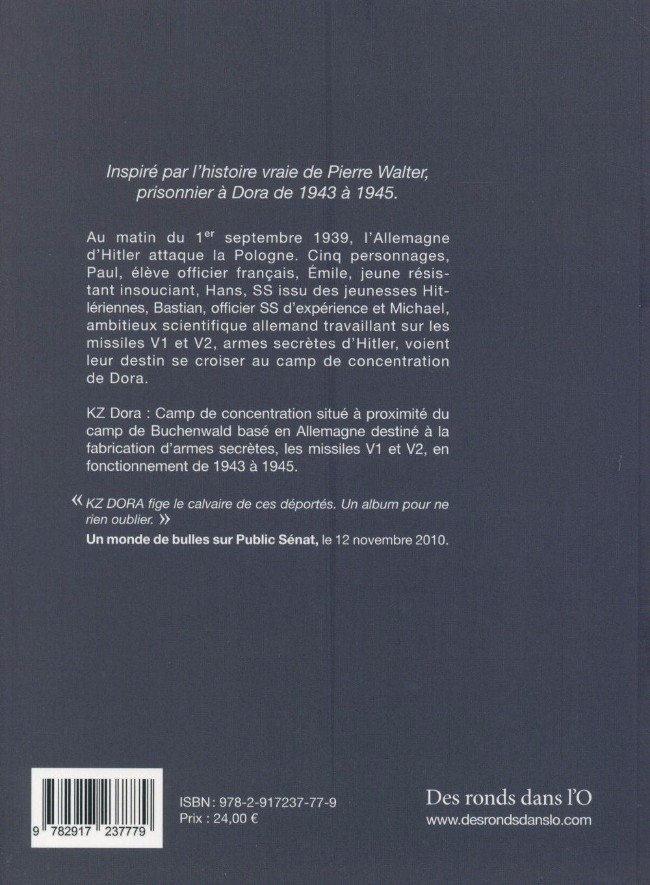 Inspiré par l'histoire vraie de Pierre Walter, prisonnier à Dora de 1943 à 1945.

Au matin du 1$^{er}$ septembre 1939, l'Allemagne d'Hitler attaque la Pologne. Cinq personnages, Paul, élève officier français, Émile, jeune résistant insouciant, Hans, SS issu des jeunesses Hitlériennes, Bastian, officier SS d'expérience et Michael, ambitieux scientifique allemand travaillant sur les missiles V1 et V2, armes secrètes d'Hitler, voient leur destin se croiser au camp de concentration de Dora.

KZ Dora : Camp de concentration situé à proximité du camp de Buchenwald basé en Allemagne destiné à la fabrication d'armes secrètes, les missiles V1 et V2, en fonctionnement de 1943 à 1945.

« KZ DORA fige le calvaire de ces déportés. Un album pour ne rien oublier. »
Un monde de bulles sur Public Sénat, le 12 novembre 2010.

9 782917 237779

ISBN : 978-2-917237-77-9
Prix : 24,00 €

Des ronds dans l'O
www.desrondsdanslo.com